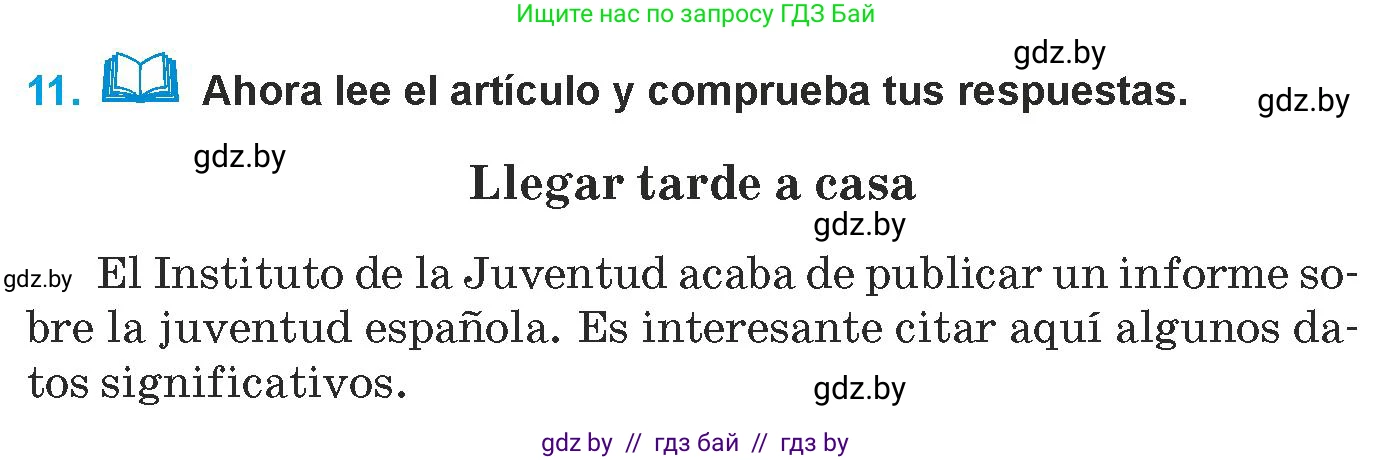 Ищите нас по запросу ГДЗ Бай

gdz.by

11. Ahora lee el artículo y comprueba tus respuestas.

gdz.by

gdz.by

Llegar tarde a casa

gdz.by

gdz.by El Instituto de la Juventud acaba de publicar un informe sobre la juventud española. Es interesante citar aquí algunos datos significativos.

gdz.by

gdz by // гдз бай // гдз by